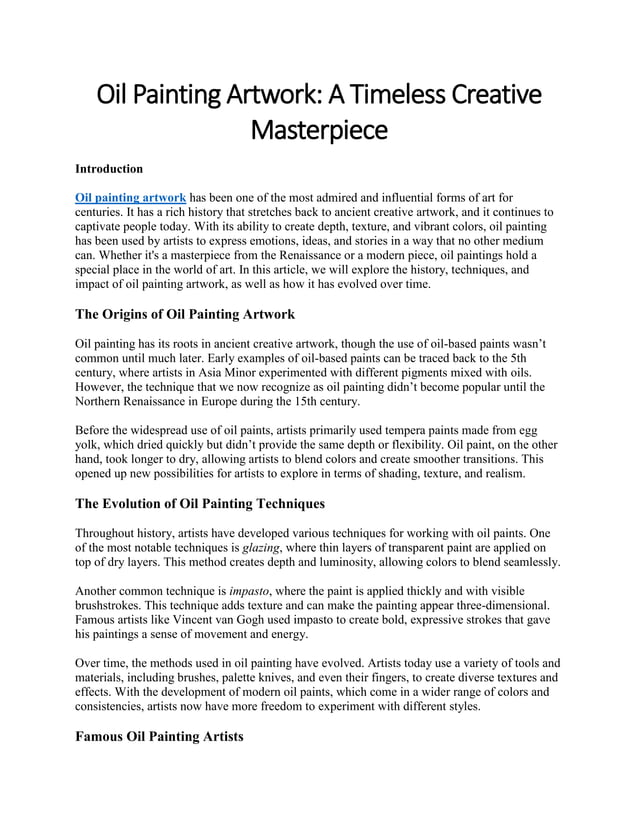 Oil Painting Artwork: A Timeless Creative Masterpiece

Introduction

Oil painting artwork has been one of the most admired and influential forms of art for centuries. It has a rich history that stretches back to ancient creative artwork, and it continues to captivate people today. With its ability to create depth, texture, and vibrant colors, oil painting has been used by artists to express emotions, ideas, and stories in a way that no other medium can. Whether it's a masterpiece from the Renaissance or a modern piece, oil paintings hold a special place in the world of art. In this article, we will explore the history, techniques, and impact of oil painting artwork, as well as how it has evolved over time.

The Origins of Oil Painting Artwork

Oil painting has its roots in ancient creative artwork, though the use of oil-based paints wasn't common until much later. Early examples of oil-based paints can be traced back to the 5th century, where artists in Asia Minor experimented with different pigments mixed with oils. However, the technique that we now recognize as oil painting didn't become popular until the Northern Renaissance in Europe during the 15th century.

Before the widespread use of oil paints, artists primarily used tempera paints made from egg yolk, which dried quickly but didn't provide the same depth or flexibility. Oil paint, on the other hand, took longer to dry, allowing artists to blend colors and create smoother transitions. This opened up new possibilities for artists to explore in terms of shading, texture, and realism.

The Evolution of Oil Painting Techniques

Throughout history, artists have developed various techniques for working with oil paints. One of the most notable techniques is glazing, where thin layers of transparent paint are applied on top of dry layers. This method creates depth and luminosity, allowing colors to blend seamlessly.

Another common technique is impasto, where the paint is applied thickly and with visible brushstrokes. This technique adds texture and can make the painting appear three-dimensional. Famous artists like Vincent van Gogh used impasto to create bold, expressive strokes that gave his paintings a sense of movement and energy.

Over time, the methods used in oil painting have evolved. Artists today use a variety of tools and materials, including brushes, palette knives, and even their fingers, to create diverse textures and effects. With the development of modern oil paints, which come in a wider range of colors and consistencies, artists now have more freedom to experiment with different styles.

Famous Oil Painting Artists